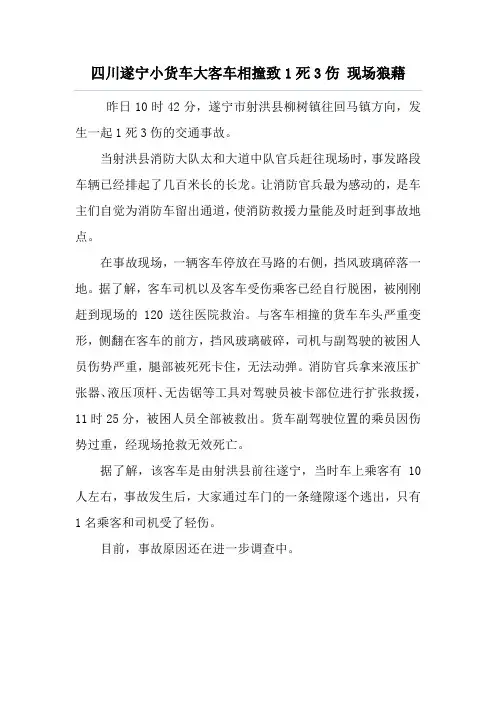 四川遂宁小货车大客车相撞致1死3伤 现场狼藉

昨日10时42分，遂宁市射洪县柳树镇往回马镇方向，发生一起1死3伤的交通事故。

当射洪县消防大队太和大道中队官兵赶往现场时，事发路段车辆已经排起了几百米长的长龙。让消防官兵最为感动的，是车主们自觉为消防车留出通道，使消防救援力量能及时赶到事故地点。

在事故现场，一辆客车停放在马路的右侧，挡风玻璃碎落一地。据了解，客车司机以及客车受伤乘客已经自行脱困，被刚刚赶到现场的120送往医院救治。与客车相撞的货车车头严重变形，侧翻在客车的前方，挡风玻璃破碎，司机与副驾驶的被困人员伤势严重，腿部被死死卡住，无法动弹。消防官兵拿来液压扩张器、液压顶杆、无齿锯等工具对驾驶员被卡部位进行扩张救援，11时25分，被困人员全部被救出。货车副驾驶位置的乘员因伤势过重，经现场抢救无效死亡。

据了解，该客车是由射洪县前往遂宁，当时车上乘客有10人左右，事故发生后，大家通过车门的一条缝隙逐个逃出，只有1名乘客和司机受了轻伤。

目前，事故原因还在进一步调查中。